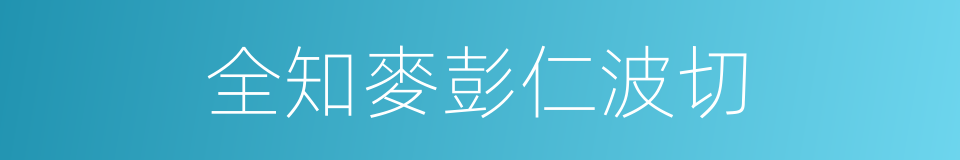 全知麥彭仁波切